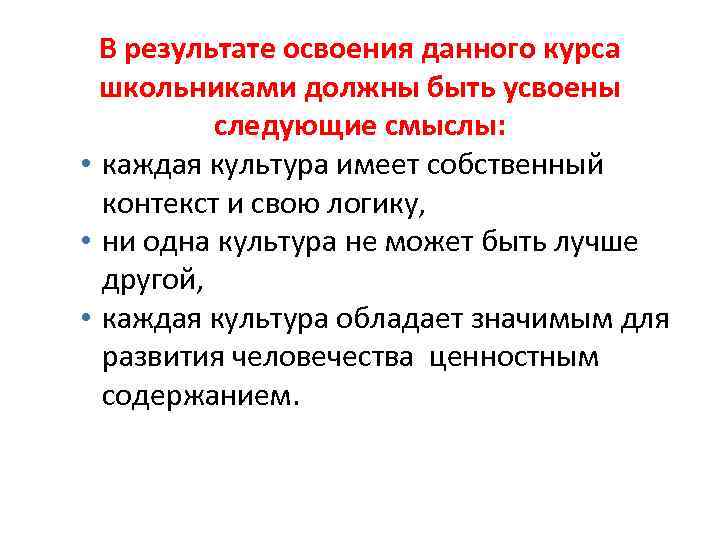 В результате освоения данного курса школьниками должны быть усвоены следующие смыслы:

• каждая культура имеет собственный контекст и свою логику,
• ни одна культура не может быть лучше другой,
• каждая культура обладает значимым для развития человечества ценностным содержанием.